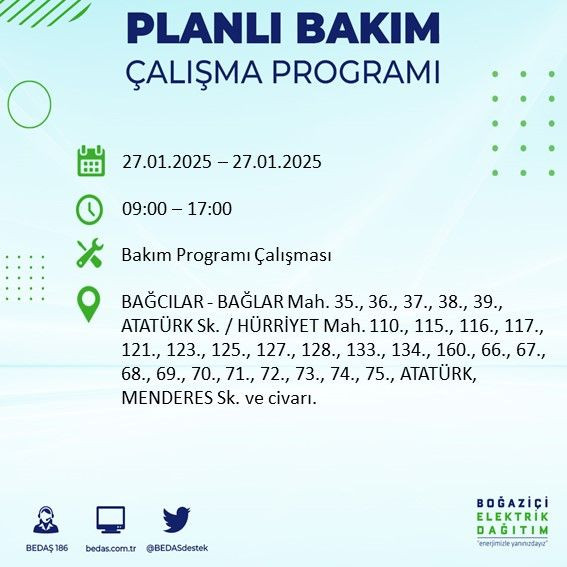 PLANLI BAKIM
ÇALIŞMA PROGRAMI

27.01.2025 – 27.01.2025

09:00 – 17:00

Bakım Programı Çalışması

BAĞCILAR - BAĞLAR Mah. 35., 36., 37., 38., 39., ATATÜRK Sk. / HÜRRİYET Mah. 110., 115., 116., 117., 121., 123., 125., 127., 128., 133., 134., 160., 66., 67., 68., 69., 70., 71., 72., 73., 74., 75., ATATÜRK, MENDERES Sk. ve civarı.

BEDAŞ 186
bedas.com.tr
@BEDASdestek

BOĞAZİÇİ
ELEKTRİK
DAĞITIM
"enerjimizle yanınızdayız"